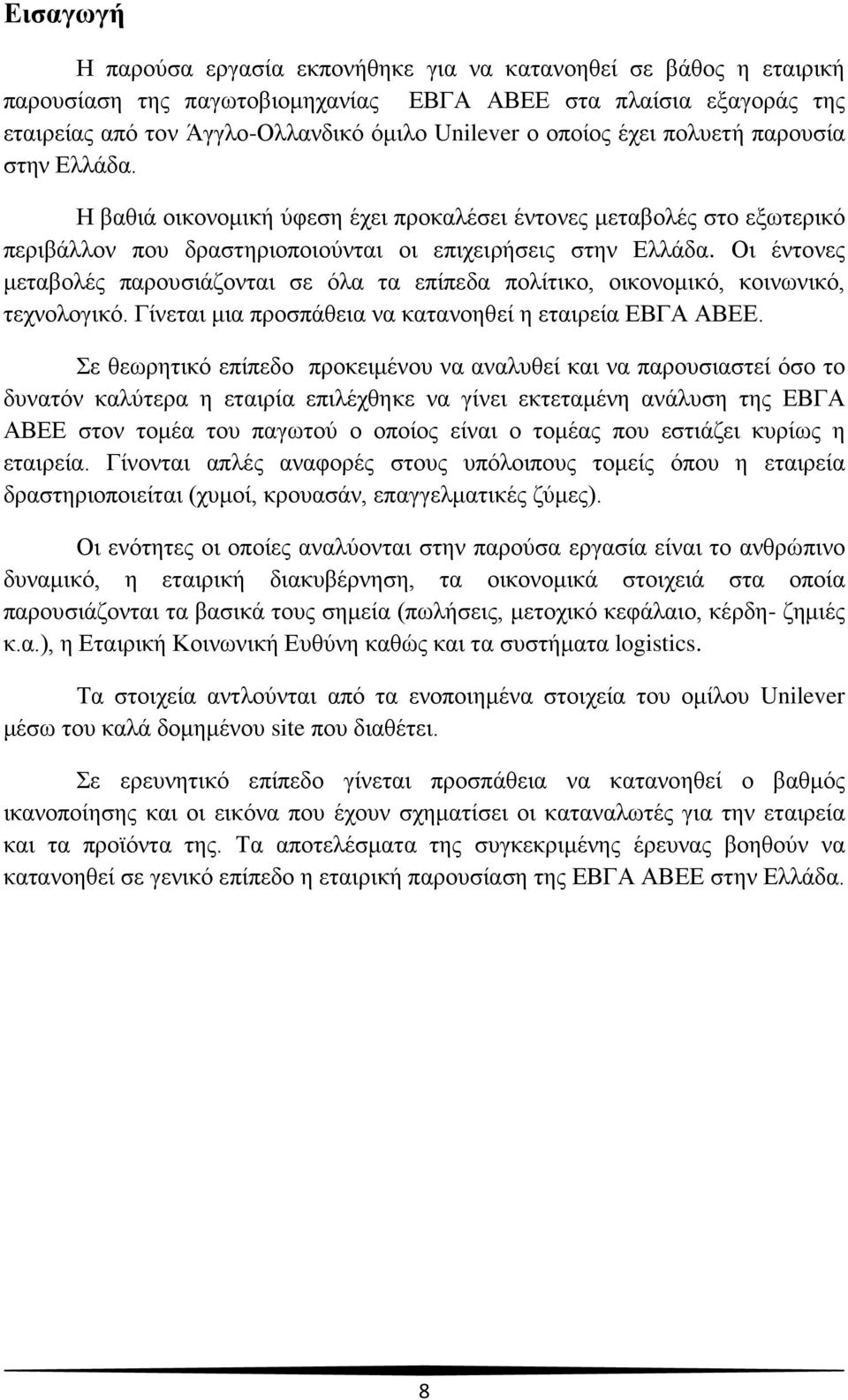 Εισαγωγή

Η παρούσα εργασία εκπονήθηκε για να κατανοηθεί σε βάθος η εταιρική παρουσίαση της παγωτοβιομηχανίας ΕΒΓΑ ΑΒΕΕ στα πλαίσια εξαγοράς της εταιρείας από τον Άγγλο-Ολλανδικό όμιλο Unilever ο οποίος έχει πολυετή παρουσία στην Ελλάδα.

Η βαθιά οικονομική ύφεση έχει προκαλέσει έντονες μεταβολές στο εξωτερικό περιβάλλον που δραστηριοποιούνται οι επιχειρήσεις στην Ελλάδα. Οι έντονες μεταβολές παρουσιάζονται σε όλα τα επίπεδα πολίτικο, οικονομικό, κοινωνικό, τεχνολογικό. Γίνεται μια προσπάθεια να κατανοηθεί η εταιρεία ΕΒΓΑ ΑΒΕΕ.

Σε θεωρητικό επίπεδο προκειμένου να αναλυθεί και να παρουσιαστεί όσο το δυνατόν καλύτερα η εταιρία επιλέχθηκε να γίνει εκτεταμένη ανάλυση της ΕΒΓΑ ΑΒΕΕ στον τομέα του παγωτού ο οποίος είναι ο τομέας που εστιάζει κυρίως η εταιρεία. Γίνονται απλές αναφορές στους υπόλοιπους τομείς όπου η εταιρεία δραστηριοποιείται (χυμοί, κρουασάν, επαγγελματικές ζύμες).

Οι ενότητες οι οποίες αναλύονται στην παρούσα εργασία είναι το ανθρώπινο δυναμικό, η εταιρική διακυβέρνηση, τα οικονομικά στοιχειά στα οποία παρουσιάζονται τα βασικά τους σημεία (πωλήσεις, μετοχικό κεφάλαιο, κέρδη- ζημιές κ.α.), η Εταιρική Κοινωνική Ευθύνη καθώς και τα συστήματα logistics.

Τα στοιχεία αντλούνται από τα ενοποιημένα στοιχεία του ομίλου Unilever μέσω του καλά δομημένου site που διαθέτει.

Σε ερευνητικό επίπεδο γίνεται προσπάθεια να κατανοηθεί ο βαθμός ικανοποίησης και οι εικόνα που έχουν σχηματίσει οι καταναλωτές για την εταιρεία και τα προϊόντα της. Τα αποτελέσματα της συγκεκριμένης έρευνας βοηθούν να κατανοηθεί σε γενικό επίπεδο η εταιρική παρουσίαση της ΕΒΓΑ ΑΒΕΕ στην Ελλάδα.

8